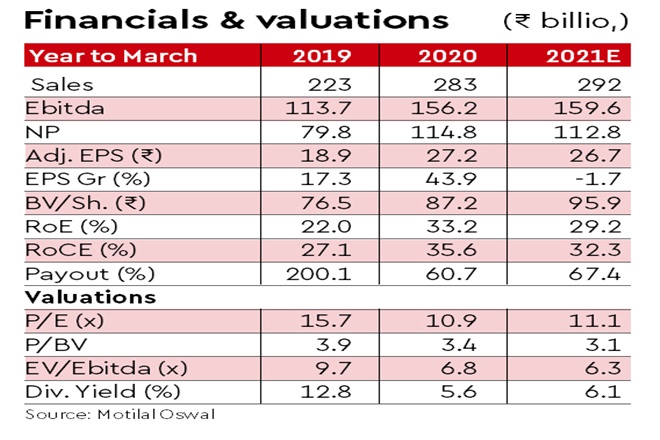 Financials & valuations (₹ billio,)

| Year to March | 2019 | 2020 | 2021E |
|---|---|---|---|
| Sales | 223 | 283 | 292 |
| Ebitda | 113.7 | 156.2 | 159.6 |
| NP | 79.8 | 114.8 | 112.8 |
| Adj. EPS (₹) | 18.9 | 27.2 | 26.7 |
| EPS Gr (%) | 17.3 | 43.9 | -1.7 |
| BV/Sh. (₹) | 76.5 | 87.2 | 95.9 |
| RoE (%) | 22.0 | 33.2 | 29.2 |
| RoCE (%) | 27.1 | 35.6 | 32.3 |
| Payout (%) | 200.1 | 60.7 | 67.4 |
| **Valuations** | | | |
| P/E (x) | 15.7 | 10.9 | 11.1 |
| P/BV | 3.9 | 3.4 | 3.1 |
| EV/Ebitda (x) | 9.7 | 6.8 | 6.3 |
| Div. Yield (%) | 12.8 | 5.6 | 6.1 |

Source: Motilal Oswal